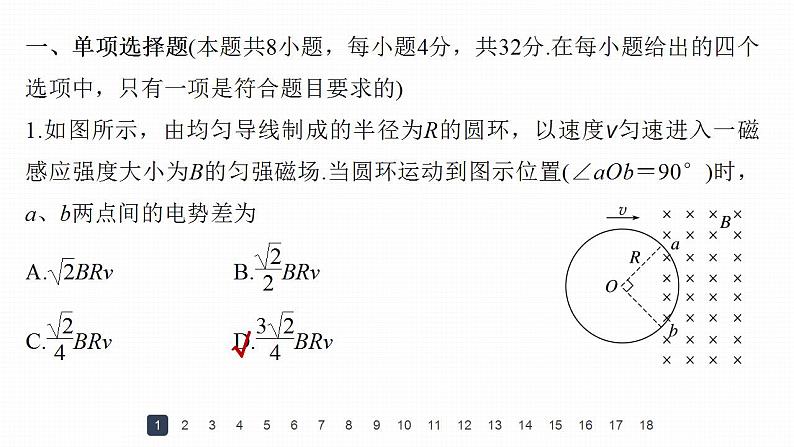 一、单项选择题(本题共8小题，每小题4分，共32分.在每小题给出的四个选项中，只有一项是符合题目要求的)

1.如图所示，由均匀导线制成的半径为$R$的圆环，以速度$v$匀速进入一磁感应强度大小为$B$的匀强磁场.当圆环运动到图示位置($\angle aOb=90°$)时，$a$、$b$两点间的电势差为

A.$\sqrt{2}BRv$

B.$\frac{\sqrt{2}}{2}BRv$

C.$\frac{\sqrt{2}}{4}BRv$

D.$\frac{3\sqrt{2}}{4}BRv$

$v$ $B$ $a$ $R$ $O$ $b$

1 2 3 4 5 6 7 8 9 10 11 12 13 14 15 16 17 18